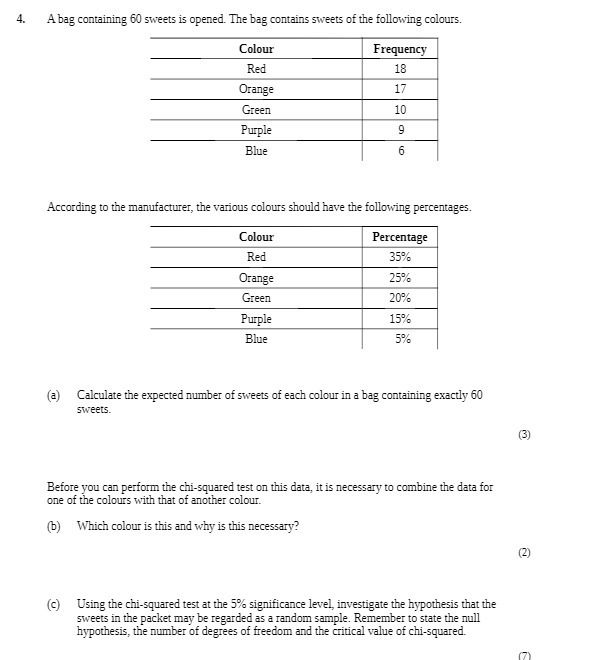 4. A bag containing 60 sweets is opened. The bag contains sweets of the following colours.

| Colour | Frequency |
|---|---|
| Red | 18 |
| Orange | 17 |
| Green | 10 |
| Purple | 9 |
| Blue | 6 |

According to the manufacturer, the various colours should have the following percentages.

| Colour | Percentage |
|---|---|
| Red | 35% |
| Orange | 25% |
| Green | 20% |
| Purple | 15% |
| Blue | 5% |

(a) Calculate the expected number of sweets of each colour in a bag containing exactly 60 sweets.

(3)

Before you can perform the chi-squared test on this data, it is necessary to combine the data for one of the colours with that of another colour.

(b) Which colour is this and why is this necessary?

(2)

(c) Using the chi-squared test at the 5% significance level, investigate the hypothesis that the sweets in the packet may be regarded as a random sample. Remember to state the null hypothesis, the number of degrees of freedom and the critical value of chi-squared.

(7)